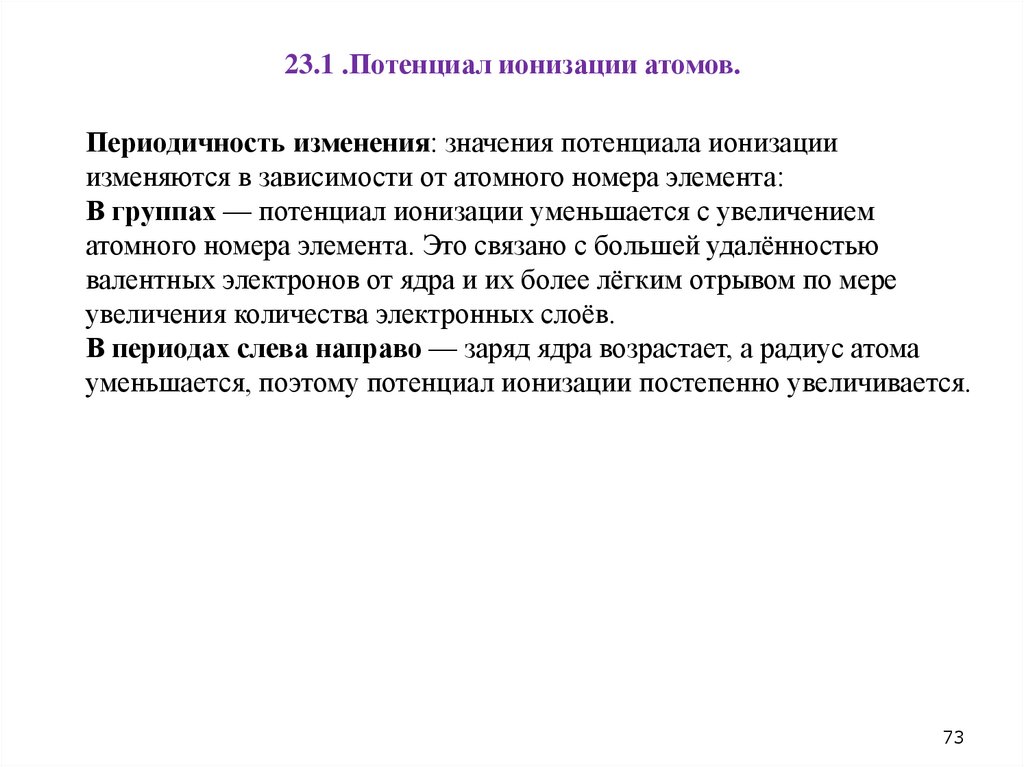 23.1 .Потенциал ионизации атомов.

Периодичность изменения: значения потенциала ионизации изменяются в зависимости от атомного номера элемента:
В группах — потенциал ионизации уменьшается с увеличением атомного номера элемента. Это связано с большей удалённостью валентных электронов от ядра и их более лёгким отрывом по мере увеличения количества электронных слоёв.
В периодах слева направо — заряд ядра возрастает, а радиус атома уменьшается, поэтому потенциал ионизации постепенно увеличивается.

73